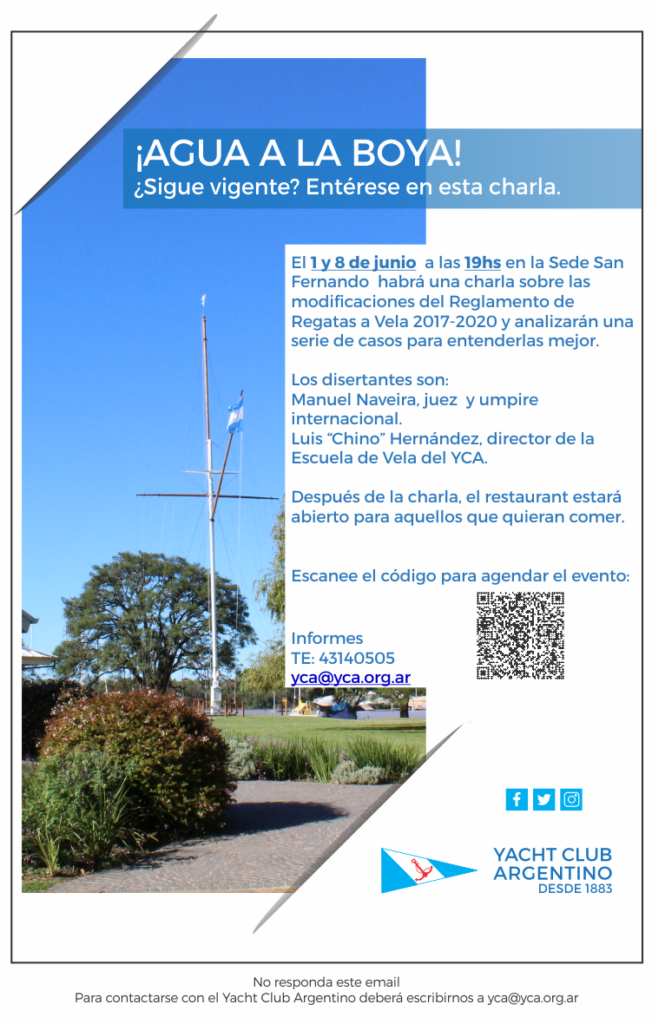 ¡AGUA A LA BOYA!
¿Sigue vigente? Entérese en esta charla.

El 1 y 8 de junio a las 19hs en la Sede San Fernando habrá una charla sobre las modificaciones del Reglamento de Regatas a Vela 2017-2020 y analizarán una serie de casos para entenderlas mejor.

Los disertantes son:
Manuel Naveira, juez y umpire internacional.
Luis "Chino" Hernández, director de la Escuela de Vela del YCA.

Después de la charla, el restaurant estará abierto para aquellos que quieran comer.

Escanee el código para agendar el evento:

Informes
TE: 43140505
yca@yca.org.ar

YACHT CLUB ARGENTINO
DESDE 1883

No responda este email
Para contactarse con el Yacht Club Argentino deberá escribirnos a yca@yca.org.ar